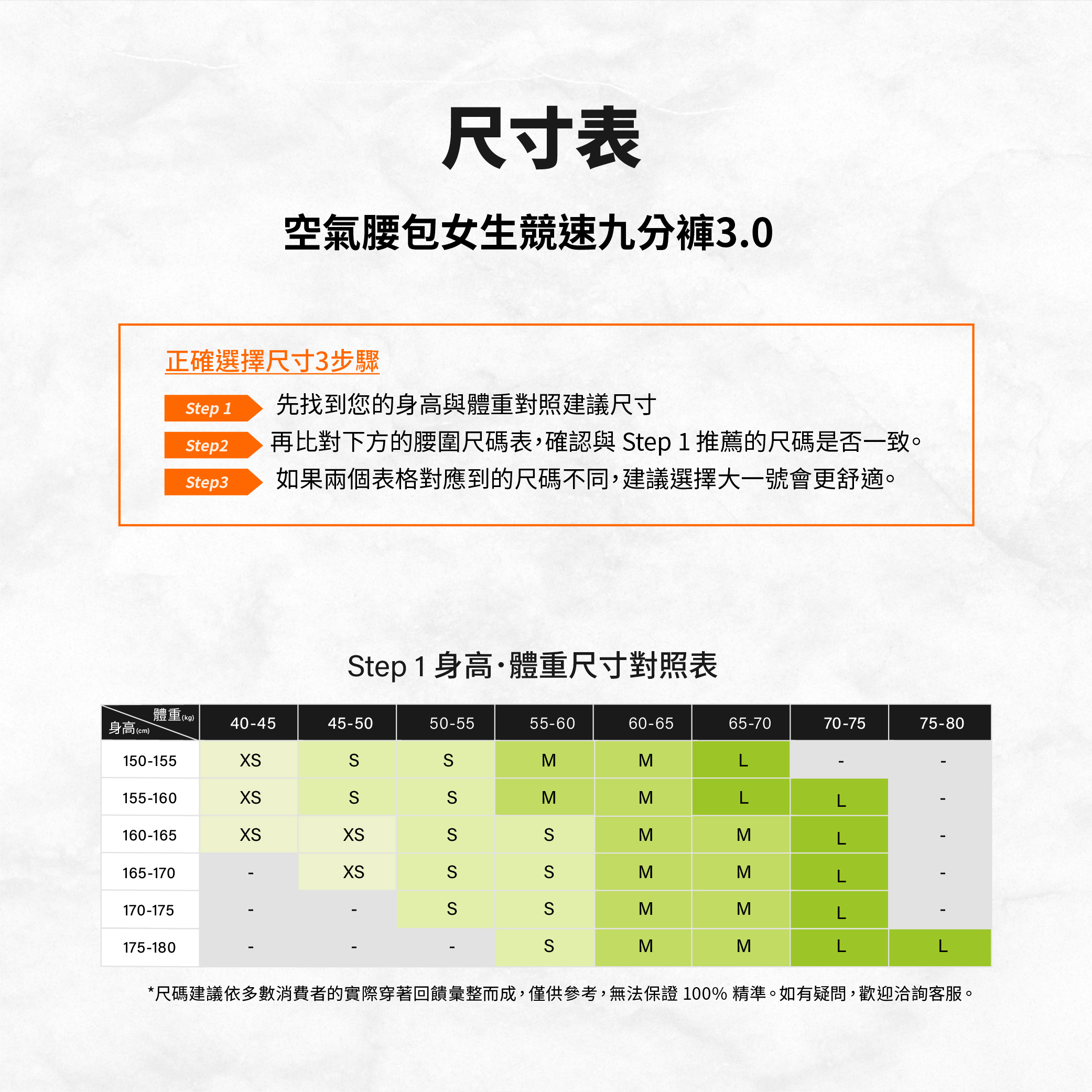 尺寸表

空氣腰包女生競速九分褲3.0

正確選擇尺寸3步驟

Step 1 先找到您的身高與體重對照建議尺寸

Step2 再比對下方的腰圍尺碼表，確認與 Step 1 推薦的尺碼是否一致。

Step3 如果兩個表格對應到的尺碼不同，建議選擇大一號會更舒適。

Step 1 身高·體重尺寸對照表

| 體重(kg) 身高(cm) | 40-45 | 45-50 | 50-55 | 55-60 | 60-65 | 65-70 | 70-75 | 75-80 |
|---|---|---|---|---|---|---|---|---|
| 150-155 | XS | S | S | M | M | L | - | - |
| 155-160 | XS | S | S | M | M | L | L | - |
| 160-165 | XS | XS | S | S | M | M | L | - |
| 165-170 | - | XS | S | S | M | M | L | - |
| 170-175 | - | - | S | S | M | M | L | - |
| 175-180 | - | - | - | S | M | M | L | L |

*尺碼建議依多數消費者的實際穿著回饋彙整而成，僅供參考，無法保證 100% 精準。如有疑問，歡迎洽詢客服。